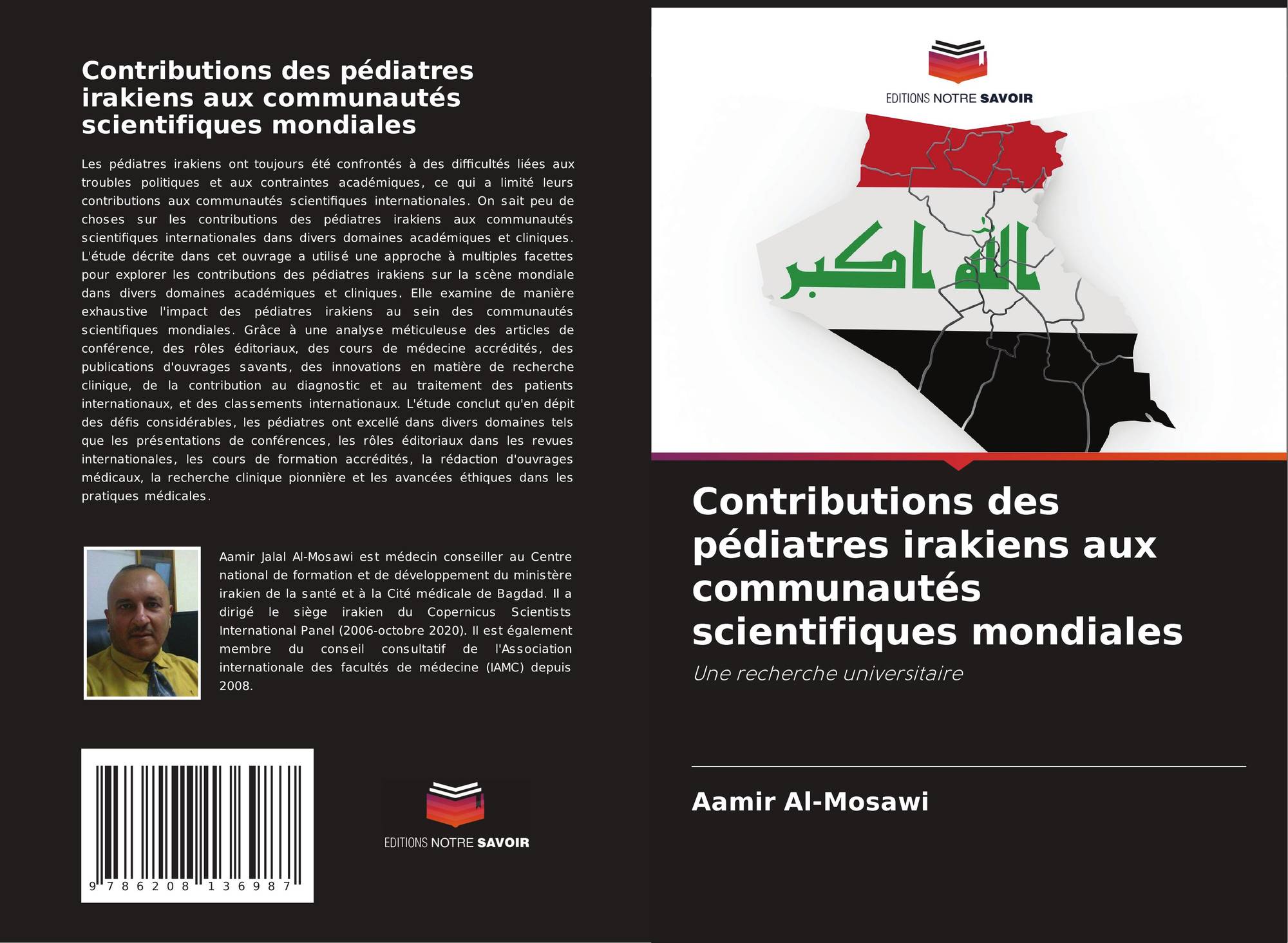 Contributions des pédiatres irakiens aux communautés scientifiques mondiales

Les pédiatres irakiens ont toujours été confrontés à des difficultés liées aux troubles politiques et aux contraintes académiques, ce qui a limité leurs contributions aux communautés scientifiques internationales. On sait peu de choses sur les contributions des pédiatres irakiens aux communautés scientifiques internationales dans divers domaines académiques et cliniques. L'étude décrite dans cet ouvrage a utilisé une approche à multiples facettes pour explorer les contributions des pédiatres irakiens sur la scène mondiale dans divers domaines académiques et cliniques. Elle examine de manière exhaustive l'impact des pédiatres irakiens au sein des communautés scientifiques mondiales. Grâce à une analyse méticuleuse des articles de conférence, des rôles éditoriaux, des cours de médecine accrédités, des publications d'ouvrages savants, des innovations en matière de recherche clinique, de la contribution au diagnostic et au traitement des patients internationaux, et des classements internationaux. L'étude conclut qu'en dépit des défis considérables, les pédiatres ont excellé dans divers domaines tels que les présentations de conférences, les rôles éditoriaux dans les revues internationales, les cours de formation accrédités, la rédaction d'ouvrages médicaux, la recherche clinique pionnière et les avancées éthiques dans les pratiques médicales.

Aamir Jalal Al-Mosawi est médecin conseiller au Centre national de formation et de développement du ministère irakien de la santé et à la Cité médicale de Bagdad. Il a dirigé le siège irakien du Copernicus Scientists International Panel (2006-octobre 2020). Il est également membre du conseil consultatif de l'Association internationale des facultés de médecine (IAMC) depuis 2008.

9 786208 136987

EDITIONS NOTRE SAVOIR

EDITIONS NOTRE SAVOIR

الله اكبر

Contributions des pédiatres irakiens aux communautés scientifiques mondiales

Une recherche universitaire

Aamir Al-Mosawi